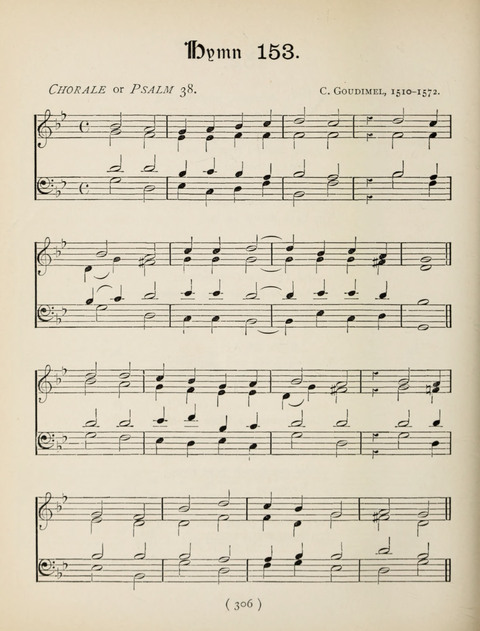 Hymn 153.

CHORALE or PSALM 38.

C. GOUDIMEL, 1510–1572.

( 306 )